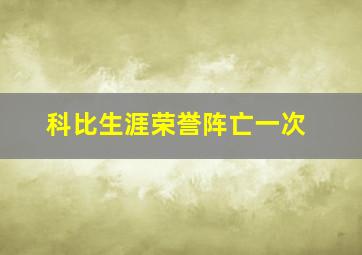 科比生涯荣誉阵亡一次